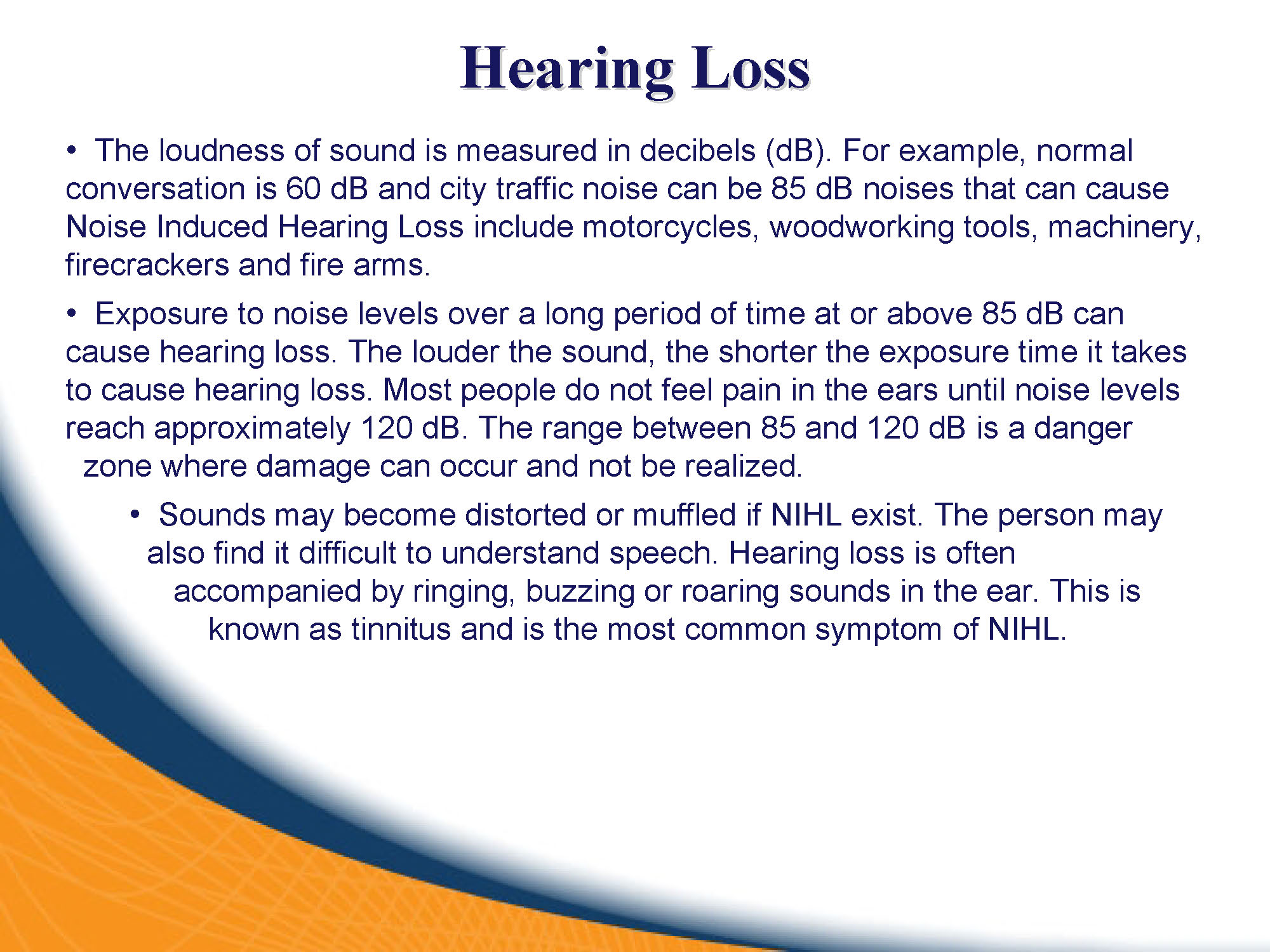 Hearing Loss

• The loudness of sound is measured in decibels (dB). For example, normal conversation is 60 dB and city traffic noise can be 85 dB noises that can cause Noise Induced Hearing Loss include motorcycles, woodworking tools, machinery, firecrackers and fire arms.

• Exposure to noise levels over a long period of time at or above 85 dB can cause hearing loss. The louder the sound, the shorter the exposure time it takes to cause hearing loss. Most people do not feel pain in the ears until noise levels reach approximately 120 dB. The range between 85 and 120 dB is a danger zone where damage can occur and not be realized.

• Sounds may become distorted or muffled if NIHL exist. The person may also find it difficult to understand speech. Hearing loss is often accompanied by ringing, buzzing or roaring sounds in the ear. This is known as tinnitus and is the most common symptom of NIHL.